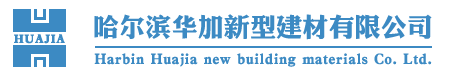 HUAJIA

哈尔滨华加新型建材有限公司

Harbin Huajia new building materials Co. Ltd.